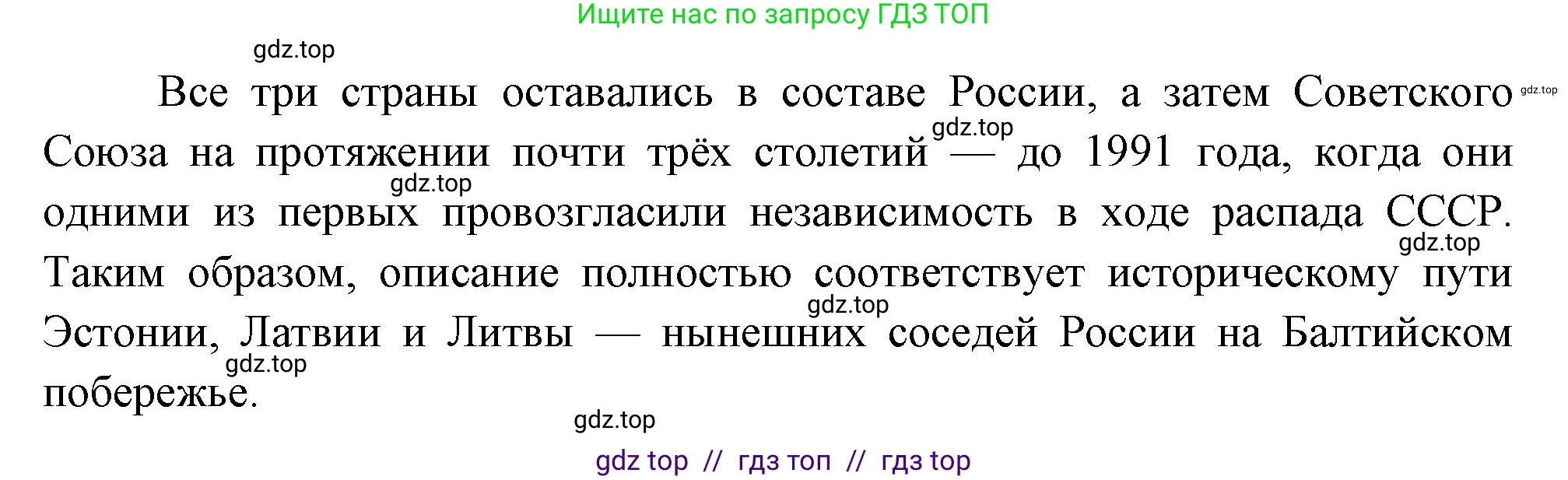 Ищите нас по запросу ГДЗ ТОП

gdz.top

Все три страны оставались в составе России, а затем Советского Союза на протяжении почти трёх столетий — до 1991 года, когда они одними из первых провозгласили независимость в ходе распада СССР. Таким образом, описание полностью соответствует историческому пути Эстонии, Латвии и Литвы — нынешних соседей России на Балтийском побережье.

gdz.top gdz.top gdz.top gdz.top gdz.top gdz.top gdz.top

gdz top // гдз топ // гдз top